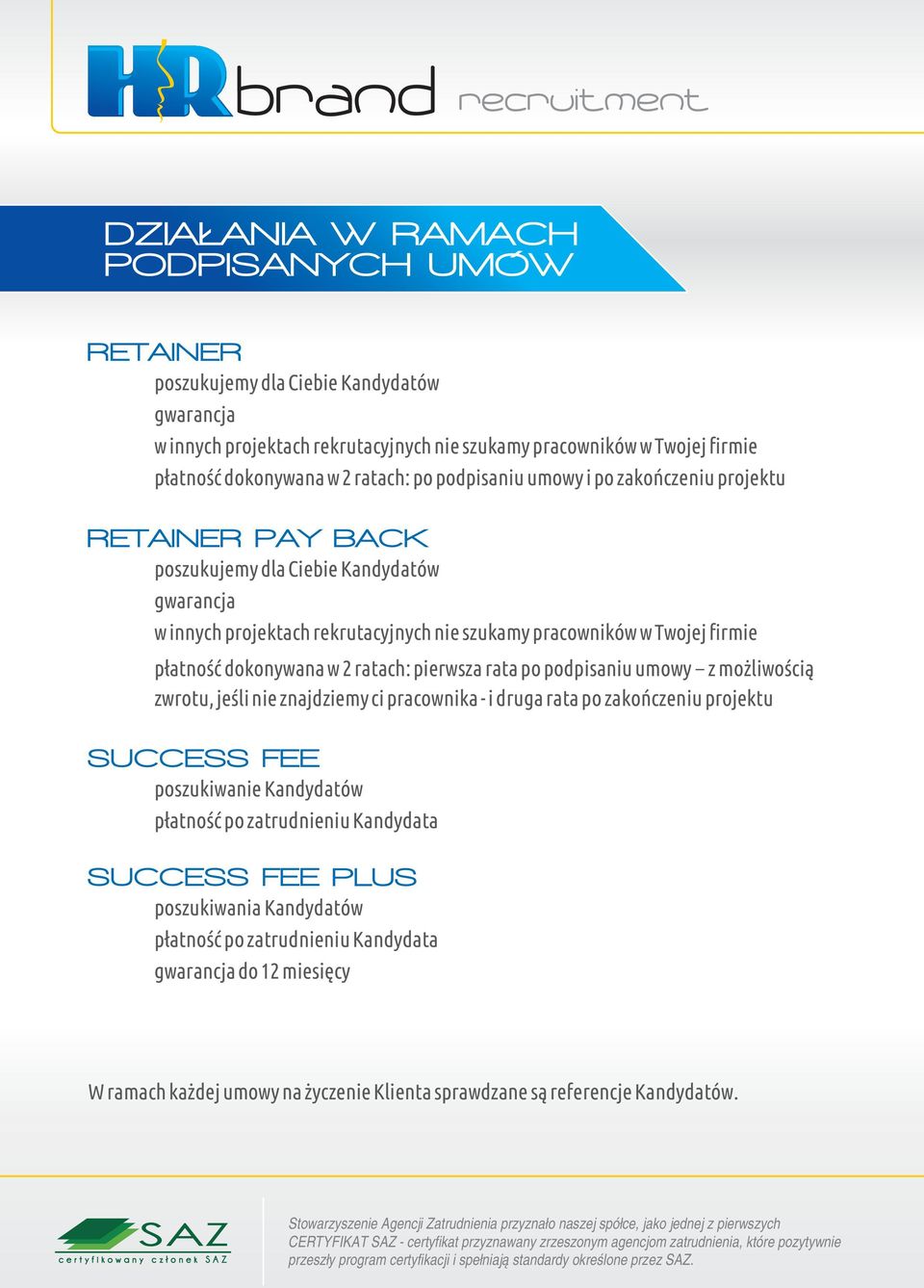 HR brand recruitment

DZIAŁANIA W RAMACH PODPISANYCH UMÓW

RETAINER
poszukujemy dla Ciebie Kandydatów
gwarancja
w innych projektach rekrutacyjnych nie szukamy pracowników w Twojej firmie
płatność dokonywana w 2 ratach: po podpisaniu umowy i po zakończeniu projektu

RETAINER PAY BACK
poszukujemy dla Ciebie Kandydatów
gwarancja
w innych projektach rekrutacyjnych nie szukamy pracowników w Twojej firmie
płatność dokonywana w 2 ratach: pierwsza rata po podpisaniu umowy – z możliwością zwrotu, jeśli nie znajdziemy ci pracownika - i druga rata po zakończeniu projektu

SUCCESS FEE
poszukiwanie Kandydatów
płatność po zatrudnieniu Kandydata

SUCCESS FEE PLUS
poszukiwania Kandydatów
płatność po zatrudnieniu Kandydata
gwarancja do 12 miesięcy

W ramach każdej umowy na życzenie Klienta sprawdzane są referencje Kandydatów.

SAZ
certyfikowany członek SAZ

Stowarzyszenie Agencji Zatrudnienia przyznało naszej spółce, jako jednej z pierwszych CERTYFIKAT SAZ - certyfikat przyznawany zrzeszonym agencjom zatrudnienia, które pozytywnie przeszły program certyfikacji i spełniają standardy określone przez SAZ.